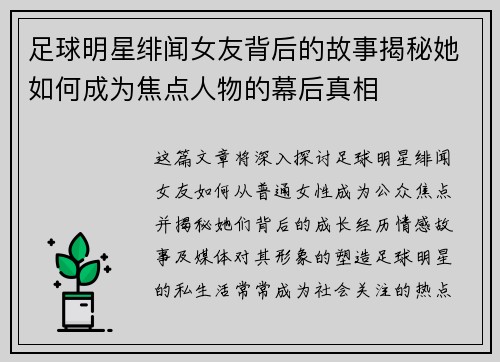 足球明星绯闻女友背后的故事揭秘她如何成为焦点人物的幕后真相

这篇文章将深入探讨足球明星绯闻女友如何从普通女性成为公众焦点并揭秘她们背后的成长经历情感故事及媒体对其形象的塑造足球明星的私生活常常成为社会关注的热点